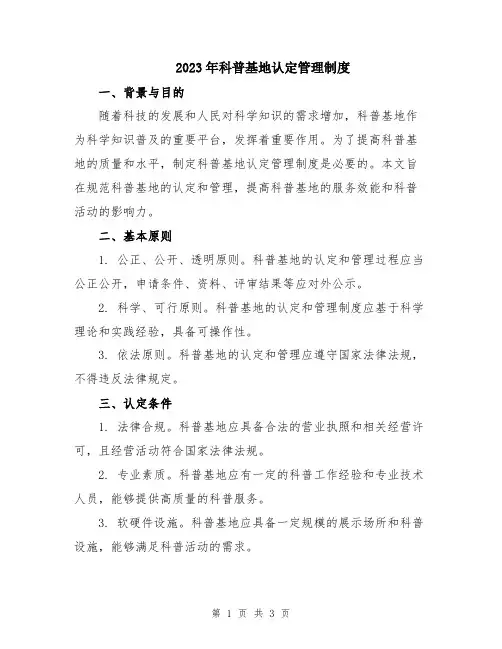 2023年科普基地认定管理制度

一、背景与目的

随着科技的发展和人民对科学知识的需求增加，科普基地作为科学知识普及的重要平台，发挥着重要作用。为了提高科普基地的质量和水平，制定科普基地认定管理制度是必要的。本文旨在规范科普基地的认定和管理，提高科普基地的服务效能和科普活动的影响力。

二、基本原则

1. 公正、公开、透明原则。科普基地的认定和管理过程应当公正公开，申请条件、资料、评审结果等应对外公示。

2. 科学、可行原则。科普基地的认定和管理制度应基于科学理论和实践经验，具备可操作性。

3. 依法原则。科普基地的认定和管理应遵守国家法律法规，不得违反法律规定。

三、认定条件

1. 法律合规。科普基地应具备合法的营业执照和相关经营许可，且经营活动符合国家法律法规。

2. 专业素质。科普基地应有一定的科普工作经验和专业技术人员，能够提供高质量的科普服务。

3. 软硬件设施。科普基地应具备一定规模的展示场所和科普设施，能够满足科普活动的需求。

第 1 页 共 3 页